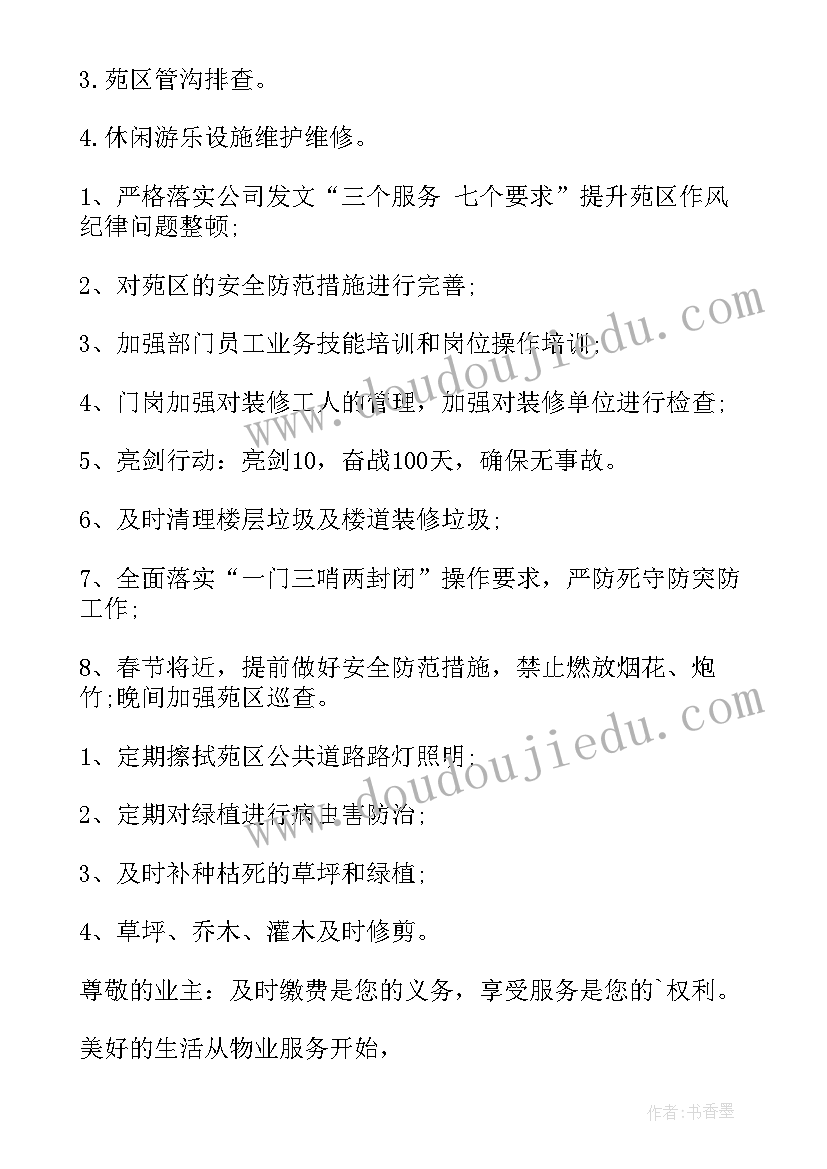 3.苑区管沟排查。

4.休闲游乐设施维护维修。

1、严格落实公司发文“三个服务 七个要求”提升苑区作风纪律问题整顿;

2、对苑区的安全防范措施进行完善;

3、加强部门员工业务技能培训和岗位操作培训;

4、门岗加强对装修工人的管理，加强对装修单位进行检查;

5、亮剑行动：亮剑10，奋战100天，确保无事故。

6、及时清理楼层垃圾及楼道装修垃圾;

7、全面落实“一门三哨两封闭”操作要求，严防死守防突防工作;

8、春节将近，提前做好安全防范措施，禁止燃放烟花、炮竹;晚间加强苑区巡查。

1、定期擦拭苑区公共道路路灯照明;

2、定期对绿植进行病虫害防治;

3、及时补种枯死的草坪和绿植;

4、草坪、乔木、灌木及时修剪。

尊敬的业主：及时缴费是您的义务，享受服务是您的`权利。

美好的生活从物业服务开始，

www.doudoujiedu.com

www.doudoujiedu.com

作者：书香墨